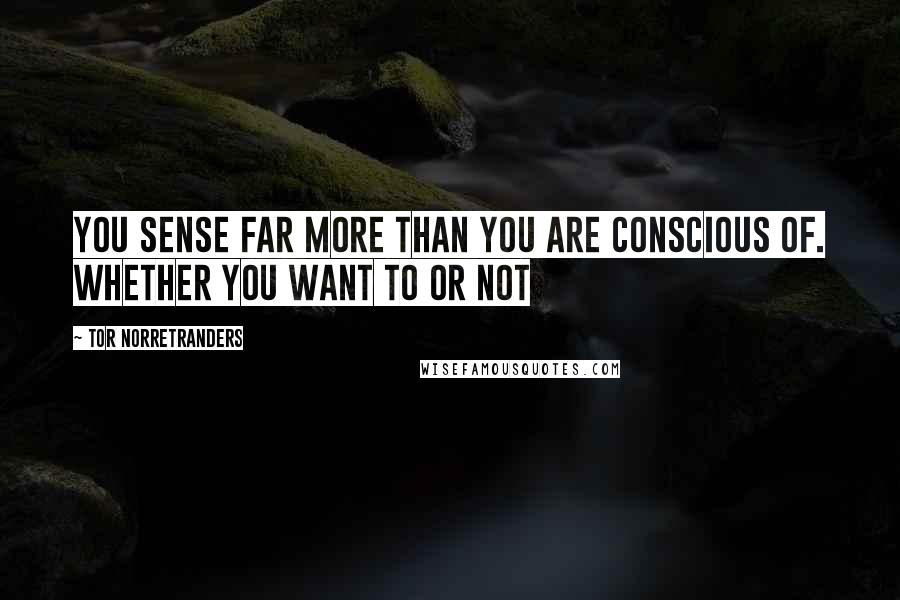 YOU SENSE FAR MORE THAN YOU ARE CONSCIOUS OF. WHETHER YOU WANT TO OR NOT

~ TOR NORRETRANDERS

WISEFAMOUSQUOTES.COM